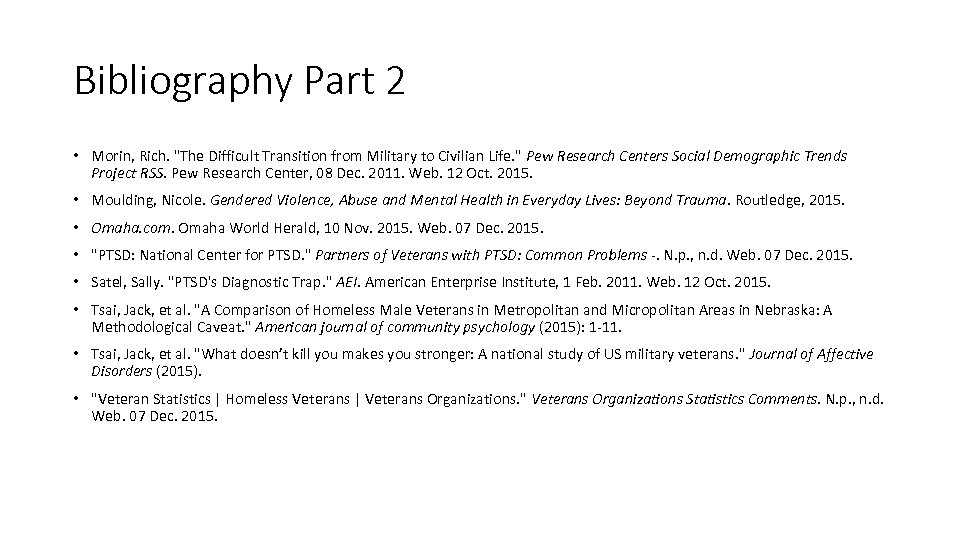 Bibliography Part 2

• Morin, Rich. "The Difficult Transition from Military to Civilian Life." Pew Research Centers Social Demographic Trends Project RSS. Pew Research Center, 08 Dec. 2011. Web. 12 Oct. 2015.

• Moulding, Nicole. Gendered Violence, Abuse and Mental Health in Everyday Lives: Beyond Trauma. Routledge, 2015.

• Omaha.com. Omaha World Herald, 10 Nov. 2015. Web. 07 Dec. 2015.

• "PTSD: National Center for PTSD." Partners of Veterans with PTSD: Common Problems -. N.p., n.d. Web. 07 Dec. 2015.

• Satel, Sally. "PTSD's Diagnostic Trap." AEI. American Enterprise Institute, 1 Feb. 2011. Web. 12 Oct. 2015.

• Tsai, Jack, et al. "A Comparison of Homeless Male Veterans in Metropolitan and Micropolitan Areas in Nebraska: A Methodological Caveat." American journal of community psychology (2015): 1-11.

• Tsai, Jack, et al. "What doesn't kill you makes you stronger: A national study of US military veterans." Journal of Affective Disorders (2015).

• "Veteran Statistics | Homeless Veterans | Veterans Organizations." Veterans Organizations Statistics Comments. N.p., n.d. Web. 07 Dec. 2015.